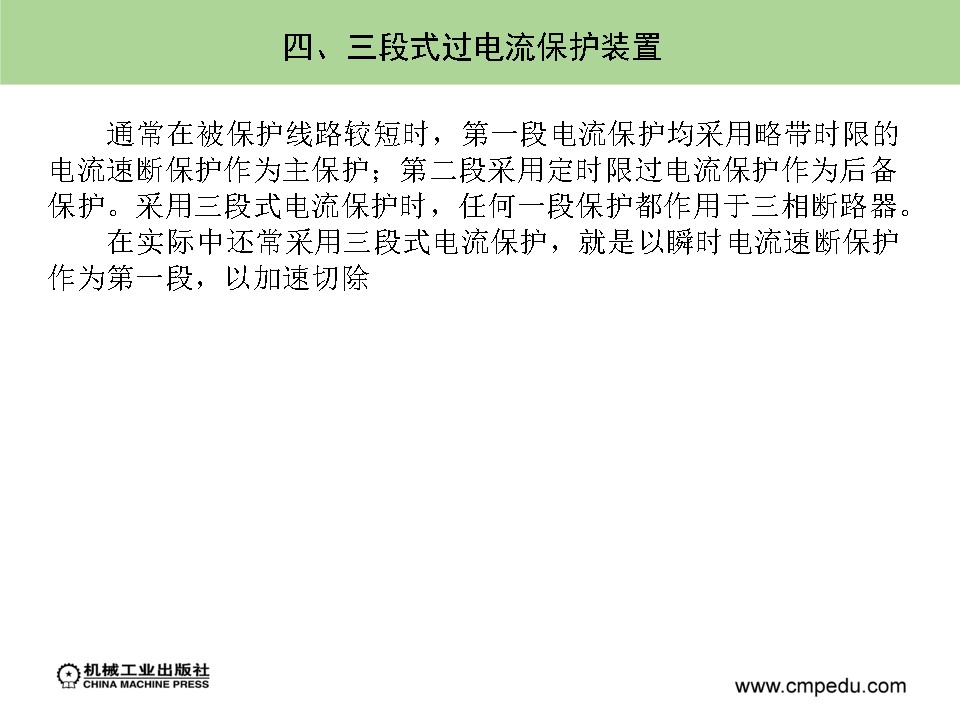 四、三段式过电流保护装置

通常在被保护线路较短时，第一段电流保护均采用略带时限的电流速断保护作为主保护；第二段采用定时限过电流保护作为后备保护。采用三段式电流保护时，任何一段保护都作用于三相断路器。

在实际中还常采用三段式电流保护，就是以瞬时电流速断保护作为第一段，以加速切除

机械工业出版社
CHINA MACHINE PRESS

www.cmpedu.com